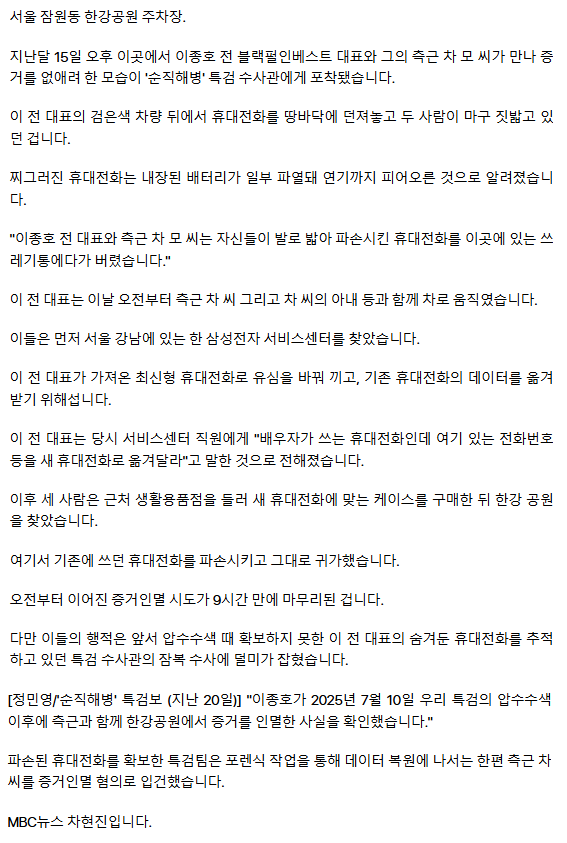 서울 잠원동 한강공원 주차장.

지난달 15일 오후 이곳에서 이종호 전 블랙펄인베스트 대표와 그의 측근 차 모 씨가 만나 증거를 없애려 한 모습이 '순직해병' 특검 수사관에게 포착됐습니다.

이 전 대표의 검은색 차량 뒤에서 휴대전화를 땅바닥에 던져놓고 두 사람이 마구 짓밟고 있던 겁니다.

찌그러진 휴대전화는 내장된 배터리가 일부 파열돼 연기까지 피어오른 것으로 알려졌습니다.

"이종호 전 대표와 측근 차 모 씨는 자신들이 발로 밟아 파손시킨 휴대전화를 이곳에 있는 쓰레기통에다가 버렸습니다."

이 전 대표는 이날 오전부터 측근 차 씨 그리고 차 씨의 아내 등과 함께 차로 움직였습니다.

이들은 먼저 서울 강남에 있는 한 삼성전자 서비스센터를 찾았습니다.

이 전 대표가 가져온 최신형 휴대전화로 유심을 바꿔 끼고, 기존 휴대전화의 데이터를 옮겨 받기 위해섭니다.

이 전 대표는 당시 서비스센터 직원에게 "배우자가 쓰는 휴대전화인데 여기 있는 전화번호 등을 새 휴대전화로 옮겨달라"고 말한 것으로 전해졌습니다.

이후 세 사람은 근처 생활용품점을 들러 새 휴대전화에 맞는 케이스를 구매한 뒤 한강 공원을 찾았습니다.

여기서 기존에 쓰던 휴대전화를 파손시키고 그대로 귀가했습니다.

오전부터 이어진 증거인멸 시도가 9시간 만에 마무리된 겁니다.

다만 이들의 행적은 앞서 압수수색 때 확보하지 못한 이 전 대표의 숨겨둔 휴대전화를 추적하고 있던 특검 수사관의 잠복 수사에 덜미가 잡혔습니다.

[정민영/'순직해병' 특검보 (지난 20일)] "이종호가 2025년 7월 10일 우리 특검의 압수수색 이후에 측근과 함께 한강공원에서 증거를 인멸한 사실을 확인했습니다."

파손된 휴대전화를 확보한 특검팀은 포렌식 작업을 통해 데이터 복원에 나서는 한편 측근 차 씨를 증거인멸 혐의로 입건했습니다.

MBC뉴스 차현진입니다.